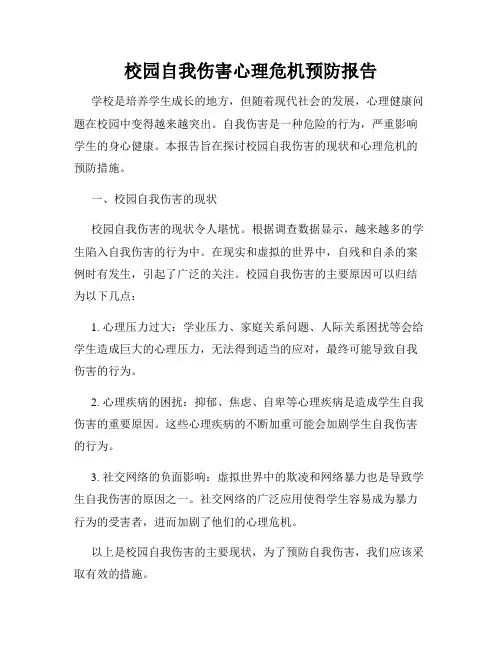 校园自我伤害心理危机预防报告

学校是培养学生成长的地方，但随着现代社会的发展，心理健康问题在校园中变得越来越突出。自我伤害是一种危险的行为，严重影响学生的身心健康。本报告旨在探讨校园自我伤害的现状和心理危机的预防措施。

一、校园自我伤害的现状

校园自我伤害的现状令人堪忧。根据调查数据显示，越来越多的学生陷入自我伤害的行为中。在现实和虚拟的世界中，自残和自杀的案例时有发生，引起了广泛的关注。校园自我伤害的主要原因可以归结为以下几点：

1. 心理压力过大：学业压力、家庭关系问题、人际关系困扰等会给学生造成巨大的心理压力，无法得到适当的应对，最终可能导致自我伤害的行为。

2. 心理疾病的困扰：抑郁、焦虑、自卑等心理疾病是造成学生自我伤害的重要原因。这些心理疾病的不断加重可能会加剧学生自我伤害的行为。

3. 社交网络的负面影响：虚拟世界中的欺凌和网络暴力也是导致学生自我伤害的原因之一。社交网络的广泛应用使得学生容易成为暴力行为的受害者，进而加剧了他们的心理危机。

以上是校园自我伤害的主要现状，为了预防自我伤害，我们应该采取有效的措施。